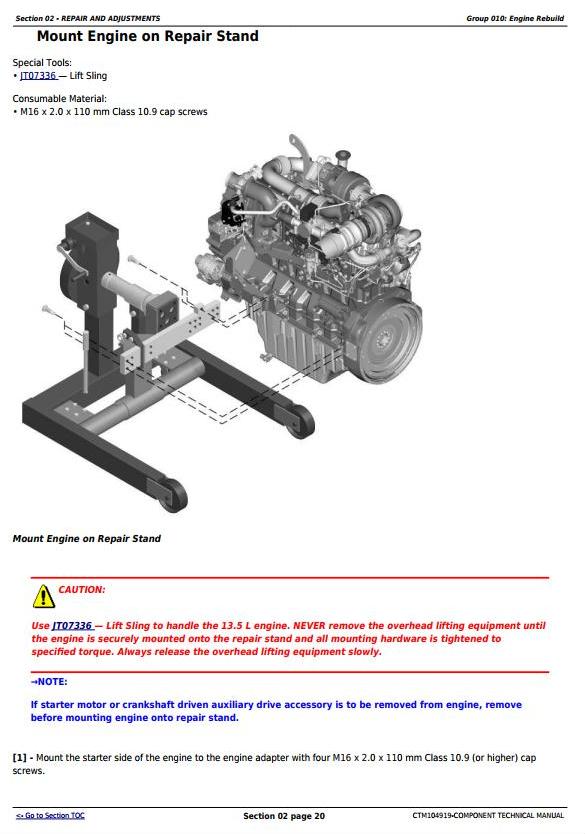 Section 02 - REPAIR AND ADJUSTMENTS

Group 010: Engine Rebuild

Mount Engine on Repair Stand

Special Tools:
• JT07336 — Lift Sling

Consumable Material:
• M16 x 2.0 x 110 mm Class 10.9 cap screws

Mount Engine on Repair Stand

CAUTION:

Use JT07336 — Lift Sling to handle the 13.5 L engine. NEVER remove the overhead lifting equipment until the engine is securely mounted onto the repair stand and all mounting hardware is tightened to specified torque. Always release the overhead lifting equipment slowly.

→NOTE:

If starter motor or crankshaft driven auxiliary drive accessory is to be removed from engine, remove before mounting engine onto repair stand.

[1] - Mount the starter side of the engine to the engine adapter with four M16 x 2.0 x 110 mm Class 10.9 (or higher) cap screws.

<- Go to Section TOC

Section 02 page 20

CTM104919-COMPONENT TECHNICAL MANUAL